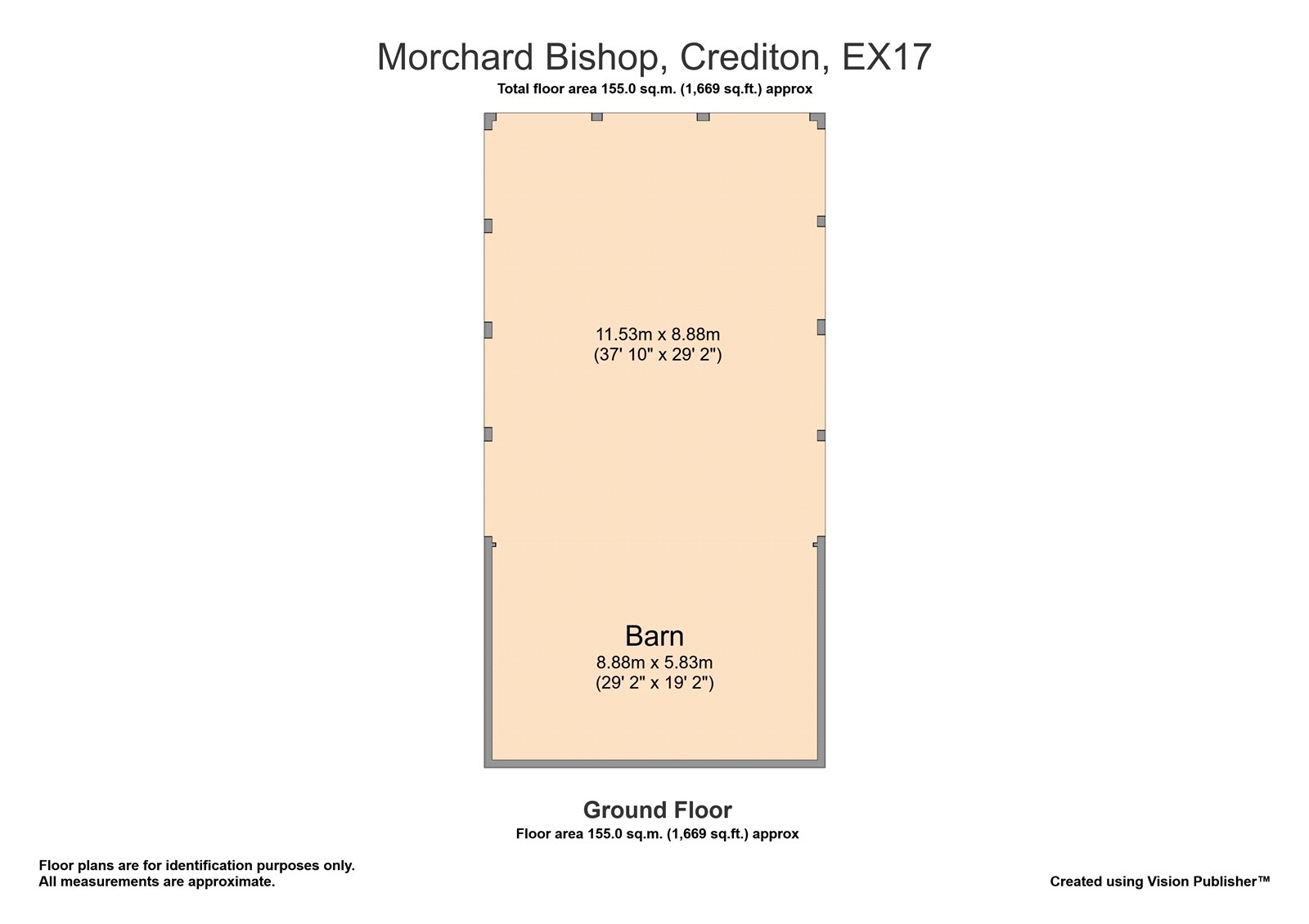 Morchard Bishop, Crediton, EX17
Total floor area 155.0 sq.m. (1,669 sq.ft.) approx

11.53m x 8.88m
(37' 10" x 29' 2")

Barn
8.88m x 5.83m
(29' 2" x 19' 2")

Ground Floor
Floor area 155.0 sq.m. (1,669 sq.ft.) approx

Floor plans are for identification purposes only.
All measurements are approximate.

Created using Vision Publisher™